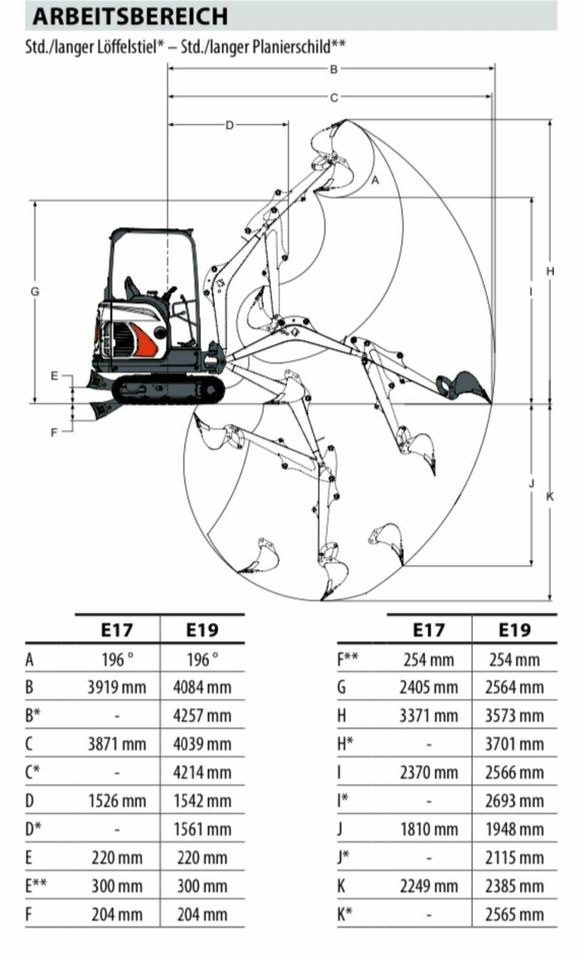 ARBEITSBEREICH

Std./langer Löffelstiel* – Std./langer Planierschild**

B
C
D
A
G
H
I
E
F
J
K

| | E17 | E19 |
|---|---|---|
| A | 196 ° | 196 ° |
| B | 3919 mm | 4084 mm |
| B* | - | 4257 mm |
| C | 3871 mm | 4039 mm |
| C* | - | 4214 mm |
| D | 1526 mm | 1542 mm |
| D* | - | 1561 mm |
| E | 220 mm | 220 mm |
| E** | 300 mm | 300 mm |
| F | 204 mm | 204 mm |

| | E17 | E19 |
|---|---|---|
| F** | 254 mm | 254 mm |
| G | 2405 mm | 2564 mm |
| H | 3371 mm | 3573 mm |
| H* | - | 3701 mm |
| I | 2370 mm | 2566 mm |
| I* | - | 2693 mm |
| J | 1810 mm | 1948 mm |
| J* | - | 2115 mm |
| K | 2249 mm | 2385 mm |
| K* | - | 2565 mm |